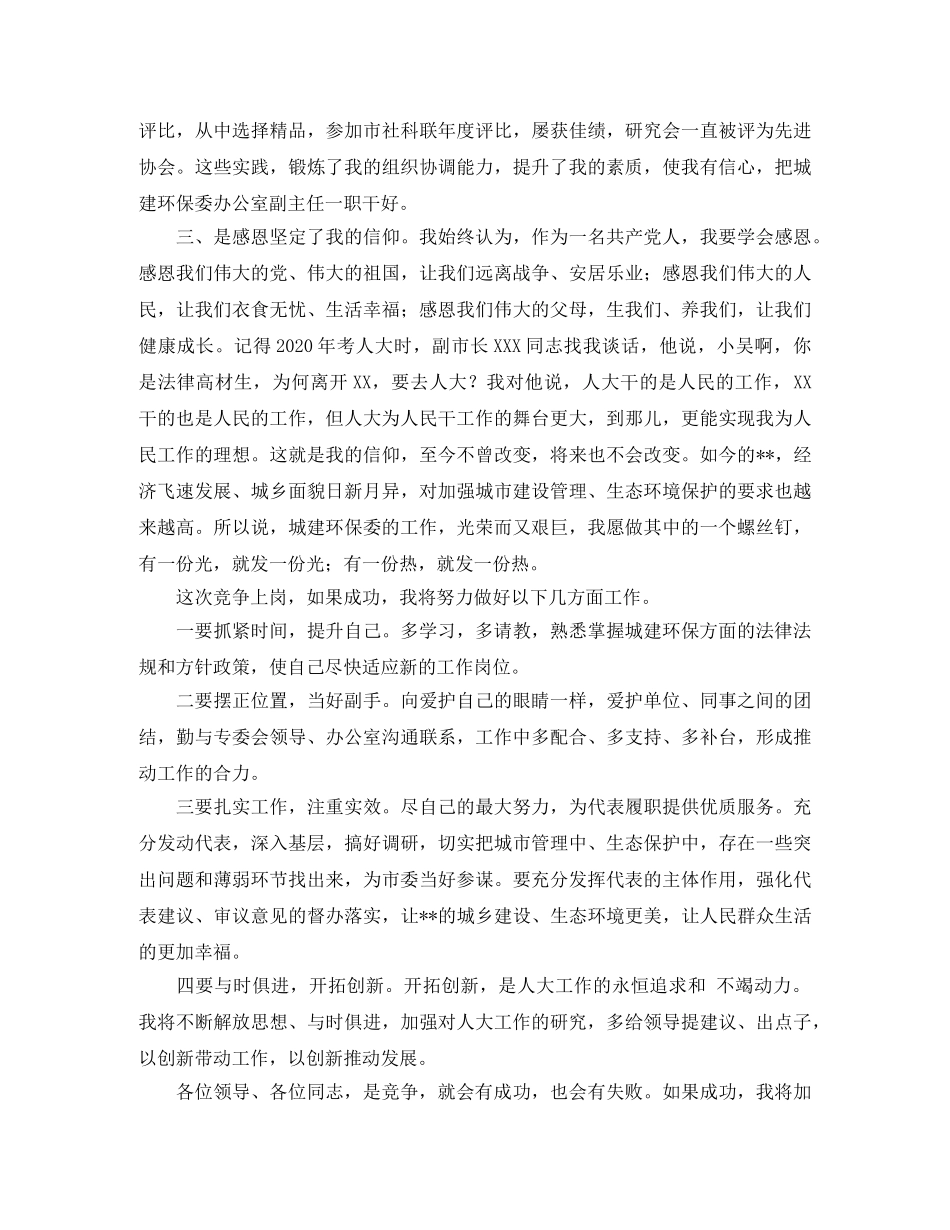 评比，从中选择精品，参加市社科联年度评比，屡获佳绩，研究会一直被评为先进协会。这些实践，锻炼了我的组织协调能力，提升了我的素质，使我有信心，把城建环保委办公室副主任一职干好。

三、是感恩坚定了我的信仰。我始终认为，作为一名共产党人，我要学会感恩。感恩我们伟大的党、伟大的祖国，让我们远离战争、安居乐业；感恩我们伟大的人民，让我们衣食无忧、生活幸福；感恩我们伟大的父母，生我们、养我们，让我们健康成长。记得2020年考人大时，副市长XXX同志找我谈话，他说，小吴啊，你是法律高材生，为何离开XX，要去人大？我对他说，人大干的是人民的工作，XX干的也是人民的工作，但人大为人民干工作的舞台更大，到那儿，更能实现我为人民工作的理想。这就是我的信仰，至今不曾改变，将来也不会改变。如今的**，经济飞速发展、城乡面貌日新月异，对加强城市建设管理、生态环境保护的要求也越来越高。所以说，城建环保委的工作，光荣而又艰巨，我愿做其中的一个螺丝钉，有一份光，就发一份光；有一份热，就发一份热。

这次竞争上岗，如果成功，我将努力做好以下几方面工作。

一要抓紧时间，提升自己。多学习，多请教，熟悉掌握城建环保方面的法律法规和方针政策，使自己尽快适应新的工作岗位。

二要摆正位置，当好副手。向爱护自己的眼睛一样，爱护单位、同事之间的团结，勤与专委会领导、办公室沟通联系，工作中多配合、多支持、多补台，形成推动工作的合力。

三要扎实工作，注重实效。尽自己的最大努力，为代表履职提供优质服务。充分发动代表，深入基层，搞好调研，切实把城市管理中、生态保护中，存在一些突出问题和薄弱环节找出来，为市委当好参谋。要充分发挥代表的主体作用，强化代表建议、审议意见的督办落实，让**的城乡建设、生态环境更美，让人民群众生活的更加幸福。

四要与时俱进，开拓创新。开拓创新，是人大工作的永恒追求和 不竭动力。我将不断解放思想、与时俱进，加强对人大工作的研究，多给领导提建议、出点子，以创新带动工作，以创新推动发展。

各位领导、各位同志，是竞争，就会有成功，也会有失败。如果成功，我将加